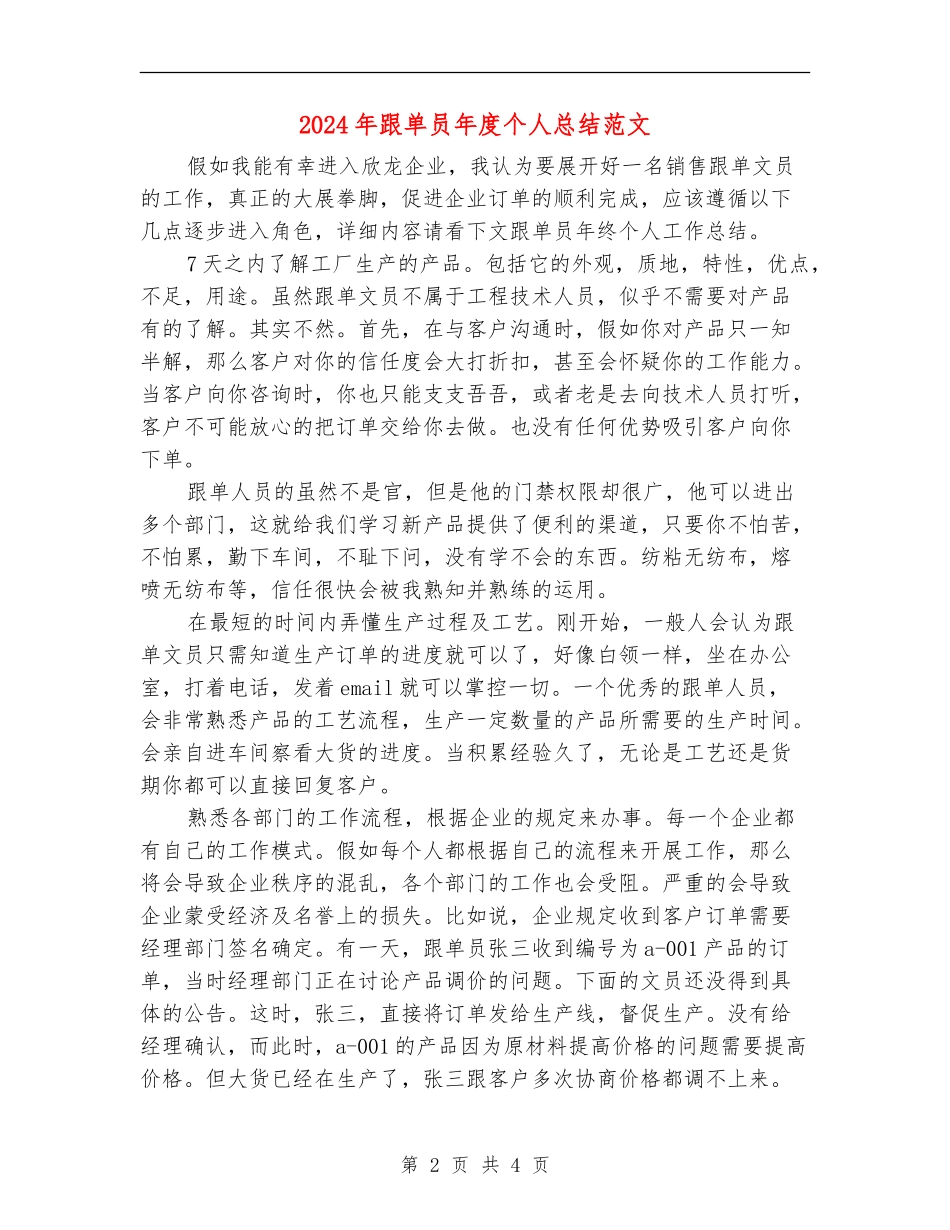 2024年跟单员年度个人总结范文

假如我能有幸进入欣龙企业，我认为要展开好一名销售跟单文员的工作，真正的大展拳脚，促进企业订单的顺利完成，应该遵循以下几点逐步进入角色，详细内容请看下文跟单员年终个人工作总结。

7天之内了解工厂生产的产品。包括它的外观，质地，特性，优点，不足，用途。虽然跟单文员不属于工程技术人员，似乎不需要对产品有的了解。其实不然。首先，在与客户沟通时，假如你对产品只一知半解，那么客户对你的信任度会大打折扣，甚至会怀疑你的工作能力。当客户向你咨询时，你也只能支支吾吾，或者老是去向技术人员打听，客户不可能放心的把订单交给你去做。也没有任何优势吸引客户向你下单。

跟单人员的虽然不是官，但是他的门禁权限却很广，他可以进出多个部门，这就给我们学习新产品提供了便利的渠道，只要你不怕苦，不怕累，勤下车间，不耻下问，没有学不会的东西。纺粘无纺布，熔喷无纺布等，信任很快会被我熟知并熟练的运用。

在最短的时间内弄懂生产过程及工艺。刚开始，一般人会认为跟单文员只需知道生产订单的进度就可以了，好像白领一样，坐在办公室，打着电话，发着email就可以掌控一切。一个优秀的跟单人员，会非常熟悉产品的工艺流程，生产一定数量的产品所需要的生产时间。会亲自进车间察看大货的进度。当积累经验久了，无论是工艺还是货期你都可以直接回复客户。

熟悉各部门的工作流程，根据企业的规定来办事。每一个企业都有自己的工作模式。假如每个人都根据自己的流程来开展工作，那么将会导致企业秩序的混乱，各个部门的工作也会受阻。严重的会导致企业蒙受经济及名誉上的损失。比如说，企业规定收到客户订单需要经理部门签名确定。有一天，跟单员张三收到编号为a-001产品的订单，当时经理部门正在讨论产品调价的问题。下面的文员还没得到具体的公告。这时，张三，直接将订单发给生产线，督促生产。没有给经理确认，而此时，a-001的产品因为原材料提高价格的问题需要提高价格。但大货已经在生产了，张三跟客户多次协商价格都调不上来。

第 2 页 共 4 页